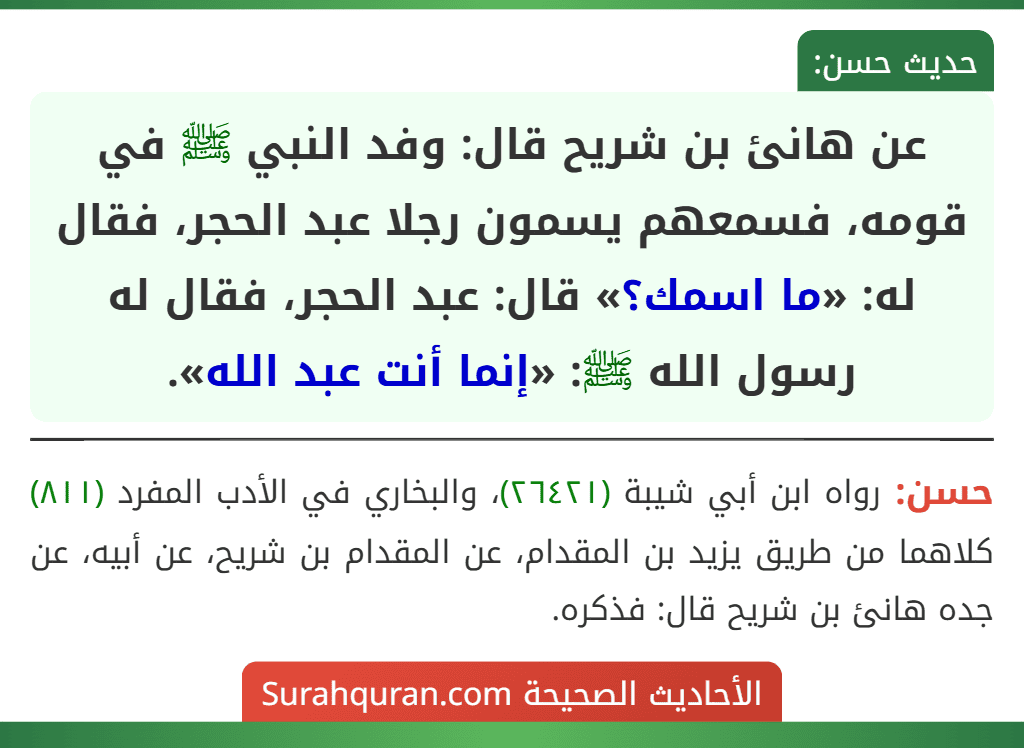 حديث حسن:

عن هانئ بن شريح قال: وفد النبي ﷺ في قومه، فسمعهم يسمون رجلا عبد الحجر، فقال له: «ما اسمك؟» قال: عبد الحجر، فقال له رسول الله ﷺ: «إنما أنت عبد الله».

حسن: رواه ابن أبي شيبة (٢٦٤٢١)، والبخاري في الأدب المفرد (٨١١) كلاهما من طريق يزيد بن المقدام، عن المقدام بن شريح، عن أبيه، عن جده هانئ بن شريح قال: فذكره.

الأحاديث الصحيحة Surahquran.com